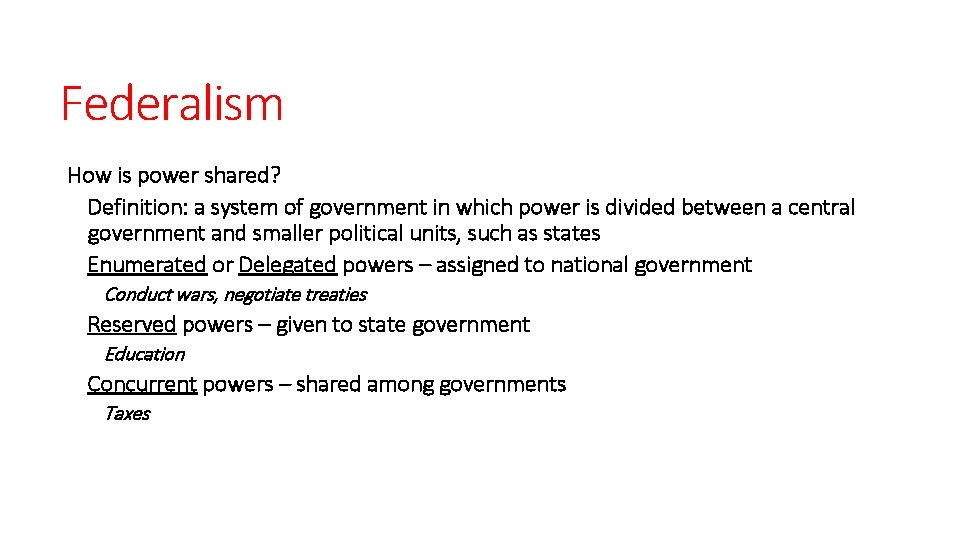 Federalism

How is power shared?

Definition: a system of government in which power is divided between a central government and smaller political units, such as states

Enumerated or Delegated powers – assigned to national government

Conduct wars, negotiate treaties

Reserved powers – given to state government

Education

Concurrent powers – shared among governments

Taxes